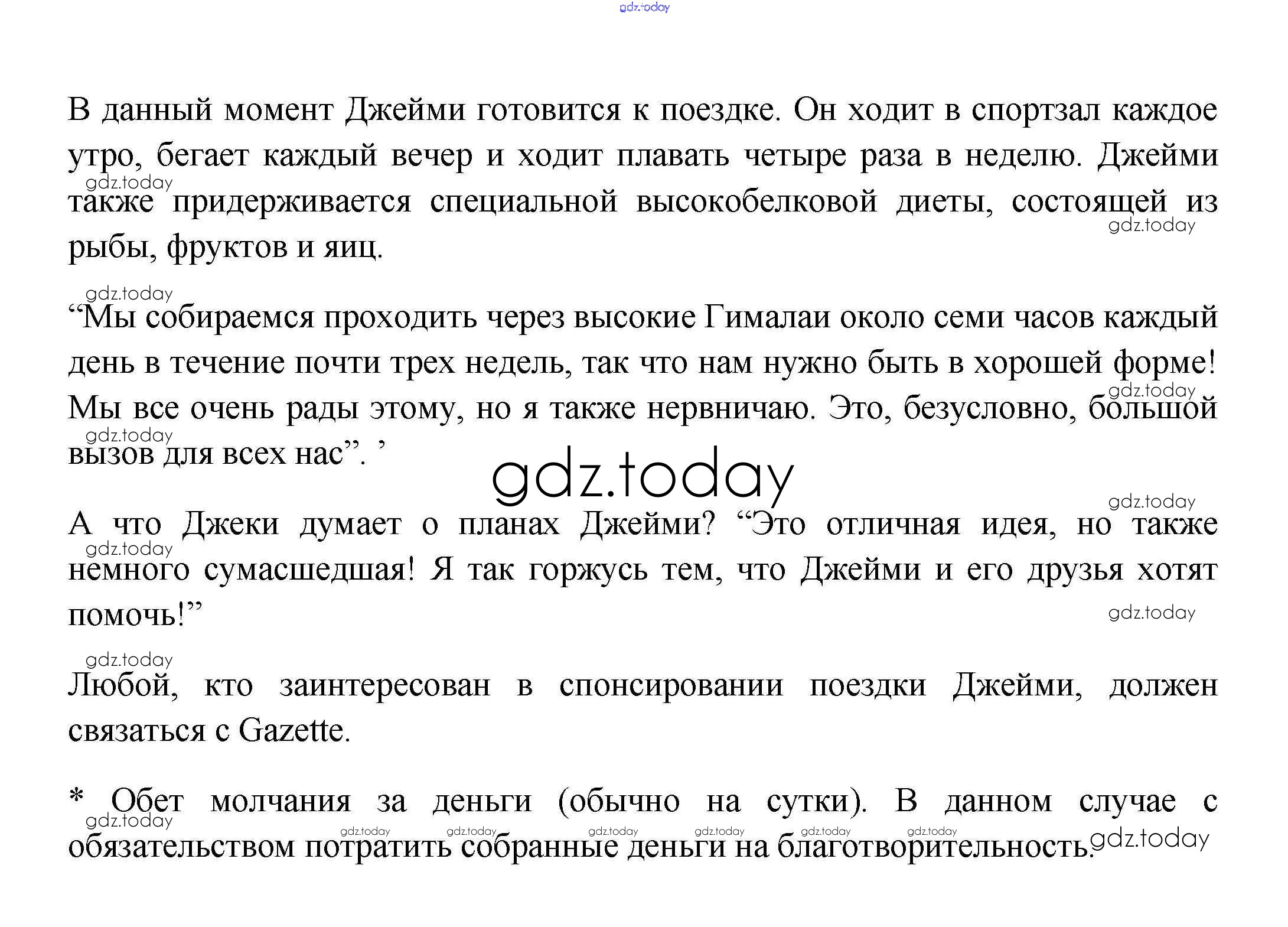 gdz.today

В данный момент Джейми готовится к поездке. Он ходит в спортзал каждое утро, бегает каждый вечер и ходит плавать четыре раза в неделю. Джейми также придерживается специальной высокобелковой диеты, состоящей из рыбы, фруктов и яиц.

gdz.today
gdz.today

gdz.today

“Мы собираемся проходить через высокие Гималаи около семи часов каждый день в течение почти трех недель, так что нам нужно быть в хорошей форме! Мы все очень рады этому, но я также нервничаю. Это, безусловно, большой вызов для всех нас”. ’

gdz.today
gdz.today
gdz.today

gdz.today

А что Джеки думает о планах Джейми? “Это отличная идея, но также немного сумасшедшая! Я так горжусь тем, что Джейми и его друзья хотят помочь!”

gdz.today
gdz.today

gdz.today

Любой, кто заинтересован в спонсировании поездки Джейми, должен связаться с Gazette.

* Обет молчания за деньги (обычно на сутки). В данном случае с обязательством потратить собранные деньги на благотворительность.

gdz.today
gdz.today gdz.today gdz.today gdz.today gdz.today gdz.today
gdz.today